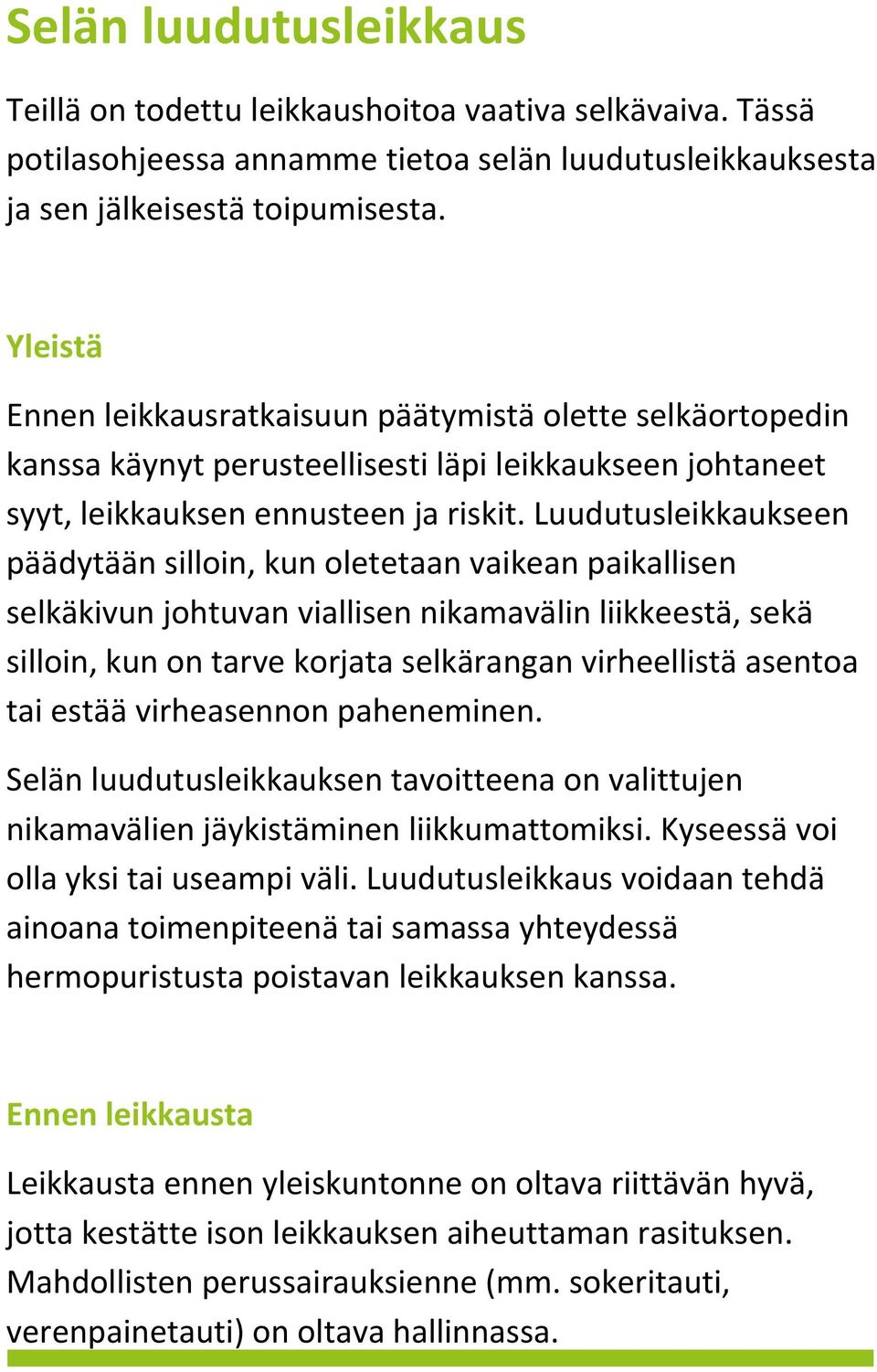 Selän luudutusleikkaus

Teillä on todettu leikkaushoitoa vaativa selkävaiva. Tässä potilasohjeessa annamme tietoa selän luudutusleikkauksesta ja sen jälkeisestä toipumisesta.

Yleistä

Ennen leikkausratkaisuun päätymistä olette selkäortopedin kanssa käynyt perusteellisesti läpi leikkaukseen johtaneet syyt, leikkauksen ennusteen ja riskit. Luudutusleikkaukseen päädytään silloin, kun oletetaan vaikean paikallisen selkäkivun johtuvan viallisen nikamavälin liikkeestä, sekä silloin, kun on tarve korjata selkärangan virheellistä asentoa tai estää virheasennon paheneminen.

Selän luudutusleikkauksen tavoitteena on valittujen nikamavälien jäykistäminen liikkumattomiksi. Kyseessä voi olla yksi tai useampi väli. Luudutusleikkaus voidaan tehdä ainoana toimenpiteenä tai samassa yhteydessä hermopuristusta poistavan leikkauksen kanssa.

Ennen leikkausta

Leikkausta ennen yleiskuntonne on oltava riittävän hyvä, jotta kestätte ison leikkauksen aiheuttaman rasituksen. Mahdollisten perussairauksienne (mm. sokeritauti, verenpainetauti) on oltava hallinnassa.